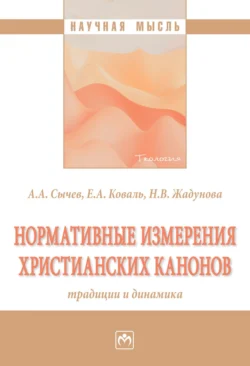 НАУЧНАЯ МЫСЛЬ

Теология

А.А. Сычев, Е.А. Коваль, Н.В. Жадунова

НОРМАТИВНЫЕ ИЗМЕРЕНИЯ ХРИСТИАНСКИХ КАНОНОВ

традиции и динамика